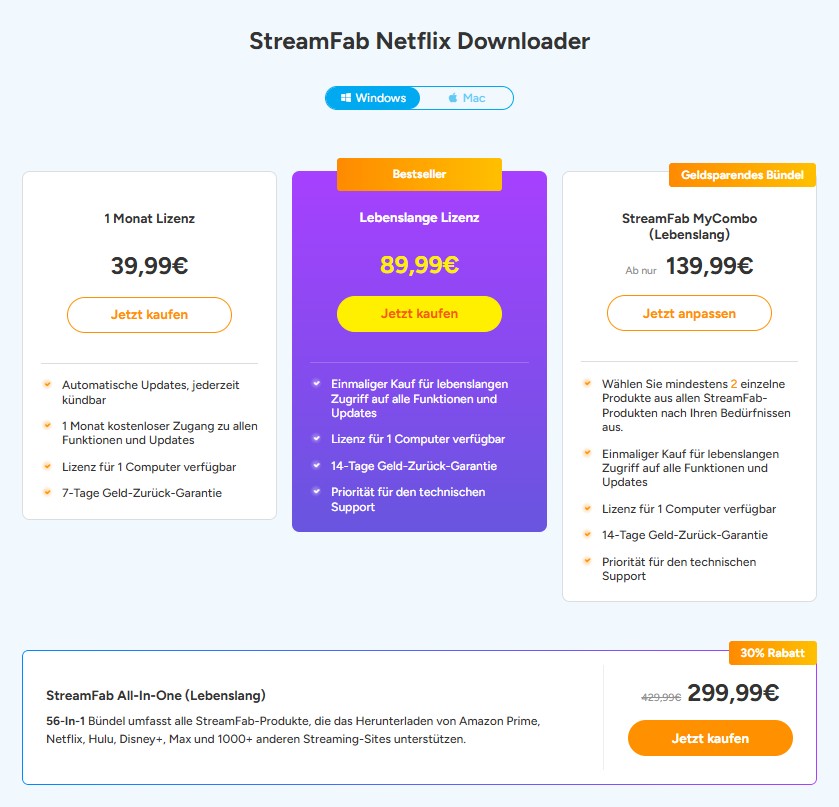 StreamFab Netflix Downloader

Windows Mac

1 Monat Lizenz

39,99€

Jetzt kaufen

Automatische Updates, jederzeit kündbar

1 Monat kostenloser Zugang zu allen Funktionen und Updates

Lizenz für 1 Computer verfügbar

7-Tage Geld-Zurück-Garantie

Bestseller

Lebenslange Lizenz

89,99€

Jetzt kaufen

Einmaliger Kauf für lebenslangen Zugriff auf alle Funktionen und Updates

Lizenz für 1 Computer verfügbar

14-Tage Geld-Zurück-Garantie

Priorität für den technischen Support

Geldsparendes Bündel

StreamFab MyCombo (Lebenslang)

Ab nur 139,99€

Jetzt anpassen

Wählen Sie mindestens 2 einzelne Produkte aus allen StreamFab-Produkten nach Ihren Bedürfnissen aus.

Einmaliger Kauf für lebenslangen Zugriff auf alle Funktionen und Updates

Lizenz für 1 Computer verfügbar

14-Tage Geld-Zurück-Garantie

Priorität für den technischen Support

30% Rabatt

StreamFab All-In-One (Lebenslang)

56-In-1 Bündel umfasst alle StreamFab-Produkte, die das Herunterladen von Amazon Prime, Netflix, Hulu, Disney+, Max und 1000+ anderen Streaming-Sites unterstützen.

429,99€ 299,99€

Jetzt kaufen